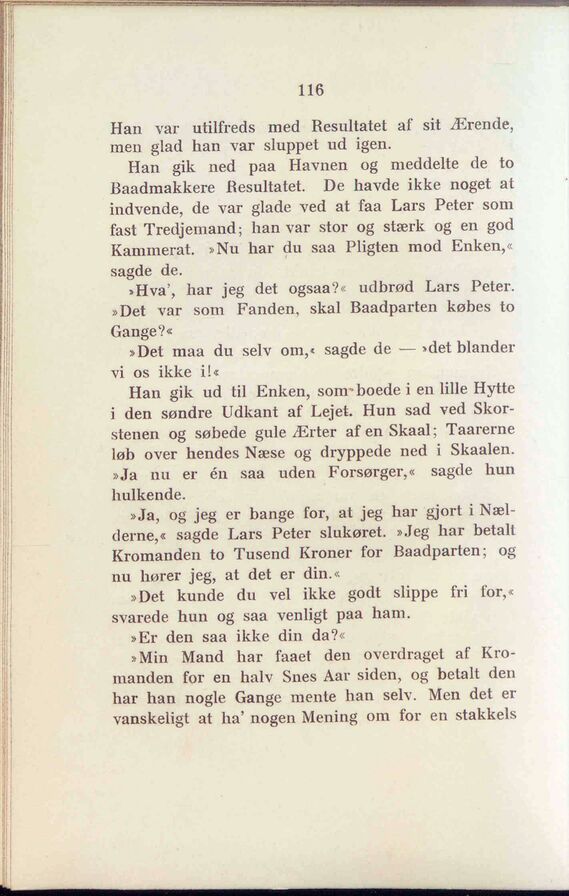 116

Han var utilfreds med Resultatet af sit Ærende, men glad han var sluppet ud igen.

Han gik ned paa Havnen og meddelte de to Baadmakkere Resultatet. De havde ikke noget at indvende, de var glade ved at faa Lars Peter som fast Tredjemand; han var stor og stærk og en god Kammerat. »Nu har du saa Pligten mod Enken,« sagde de.

»Hva', har jeg det ogsaa?« udbrød Lars Peter. »Det var som Fanden, skal Baadparten købes to Gange?«

»Det maa du selv om,« sagde de — »det blander vi os ikke i!«

Han gik ud til Enken, som boede i en lille Hytte i den søndre Udkant af Lejet. Hun sad ved Skorstenen og søbede gule Ærter af en Skaal; Taarerne løb over hendes Næse og dryppede ned i Skaalen. »Ja nu er én saa uden Forsørger,« sagde hun hulkende.

»Ja, og jeg er bange for, at jeg har gjort i Nælderne,« sagde Lars Peter slukøret. »Jeg har betalt Kromanden to Tusend Kroner for Baadparten; og nu hører jeg, at det er din.«

»Det kunde du vel ikke godt slippe fri for,« svarede hun og saa venligt paa ham.

»Er den saa ikke din da?«

»Min Mand har faaet den overdraget af Kromanden for en halv Snes Aar siden, og betalt den har han nogle Gange mente han selv. Men det er vanskeligt at ha' nogen Mening om for en stakkels